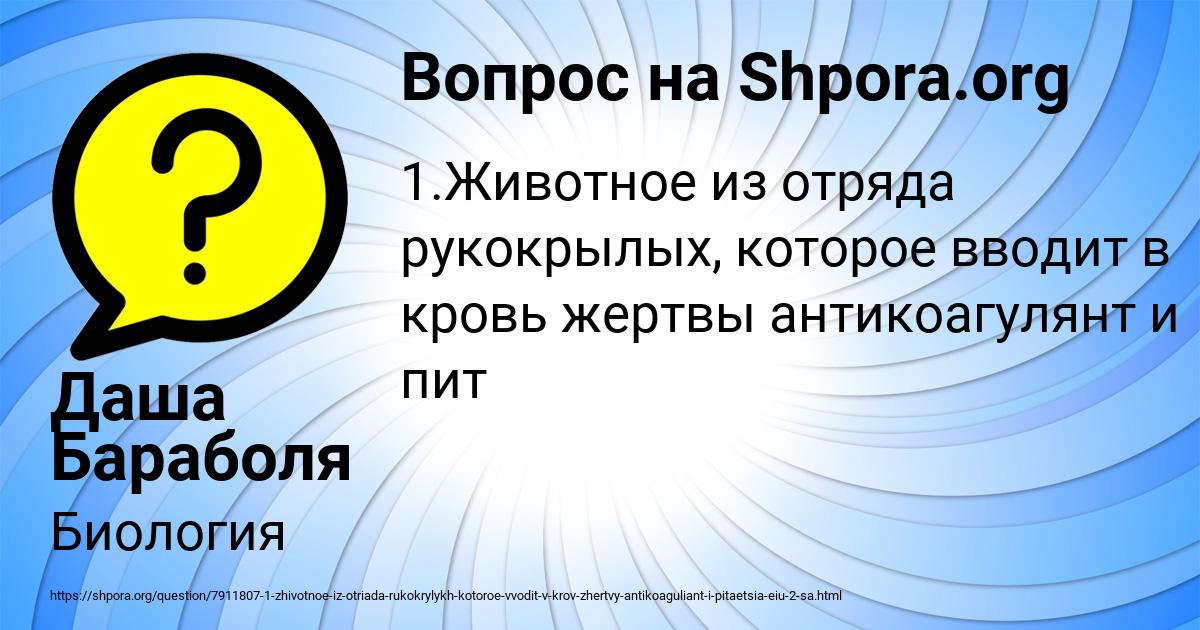 Вопрос на Shpora.org

1.Животное из отряда рукокрылых, которое вводит в кровь жертвы антикоагулянт и пит

Даша Бараболя

Биология

https://shpora.org/question/7911807-1-zhivotnoe-iz-otriada-rukokrylykh-kotoroe-vvodit-v-krov-zhertvy-antikoaguliant-i-pitaetsia-eiu-2-sa.html